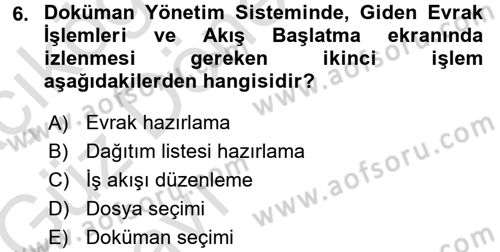 6. Doküman Yönetim Sisteminde, Giden Evrak İşlemleri ve Akış Başlatma ekranında izlenmesi gereken ikinci işlem aşağıdakilerden hangisidir?

A) Evrak hazırlama
B) Dağıtım listesi hazırlama
C) İş akışı düzenleme
D) Dosya seçimi
E) Doküman seçimi

www.aofsoru.com
www.aofsoru.com
www.aofsoru.com
www.aofsoru.com